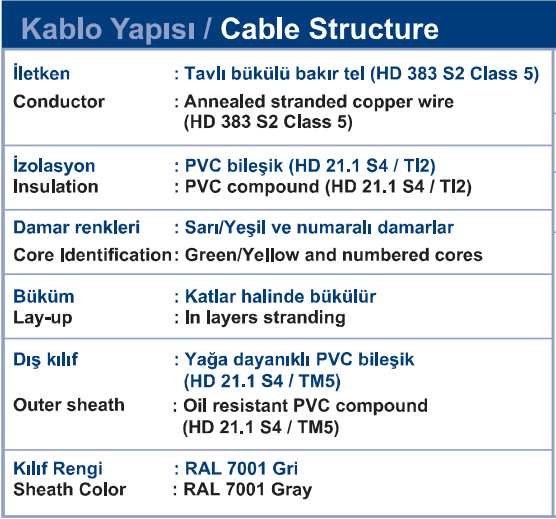 Kablo Yapısı / Cable Structure

| | |
|---|---|
| İletken | : Tavlı bükülü bakır tel (HD 383 S2 Class 5) |
| Conductor | : Annealed stranded copper wire (HD 383 S2 Class 5) |
| İzolasyon | : PVC bileşik (HD 21.1 S4 / TI2) |
| Insulation | : PVC compound (HD 21.1 S4 / TI2) |
| Damar renkleri | : Sarı/Yeşil ve numaralı damarlar |
| Core Identification | : Green/Yellow and numbered cores |
| Büküm | : Katlar halinde bükülür |
| Lay-up | : In layers stranding |
| Dış kılıf | : Yağa dayanıklı PVC bileşik (HD 21.1 S4 / TM5) |
| Outer sheath | : Oil resistant PVC compound (HD 21.1 S4 / TM5) |
| Kılıf Rengi | : RAL 7001 Gri |
| Sheath Color | : RAL 7001 Gray |